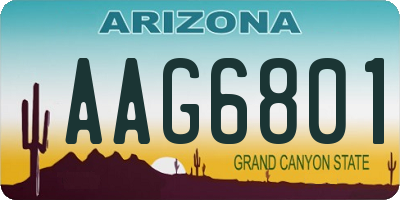 ARIZONA

AAG6801

GRAND CANYON STATE